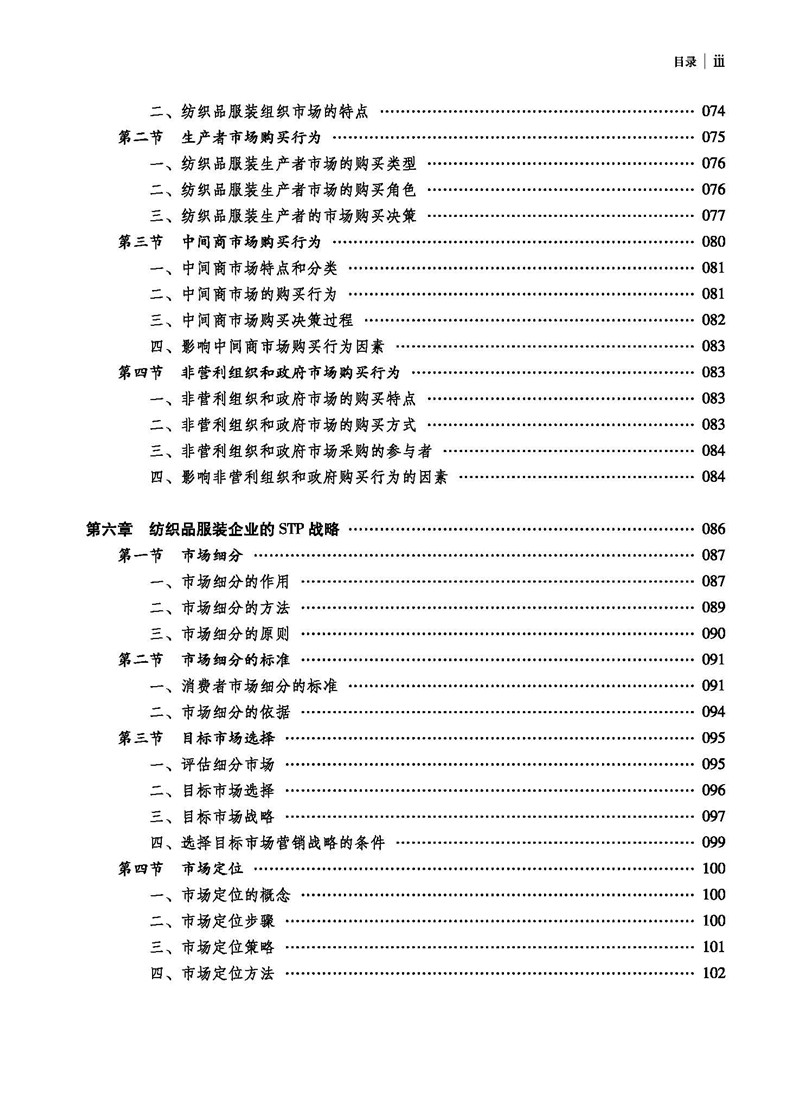 目录 | iii

二、纺织品服装组织市场的特点 …… 074
第二节 生产者市场购买行为 …… 075
一、纺织品服装生产者市场的购买类型 …… 076
二、纺织品服装生产者市场的购买角色 …… 076
三、纺织品服装生产者的市场购买决策 …… 077
第三节 中间商市场购买行为 …… 080
一、中间商市场特点和分类 …… 081
二、中间商市场的购买行为 …… 081
三、中间商市场购买决策过程 …… 082
四、影响中间商市场购买行为因素 …… 083
第四节 非营利组织和政府市场购买行为 …… 083
一、非营利组织和政府市场的购买特点 …… 083
二、非营利组织和政府市场的购买方式 …… 083
三、非营利组织和政府市场采购的参与者 …… 084
四、影响非营利组织和政府购买行为的因素 …… 084

第六章 纺织品服装企业的 STP 战略 …… 086
第一节 市场细分 …… 087
一、市场细分的作用 …… 087
二、市场细分的方法 …… 089
三、市场细分的原则 …… 090
第二节 市场细分的标准 …… 091
一、消费者市场细分的标准 …… 091
二、市场细分的依据 …… 094
第三节 目标市场选择 …… 095
一、评估细分市场 …… 095
二、目标市场选择 …… 096
三、目标市场战略 …… 097
四、选择目标市场营销战略的条件 …… 099
第四节 市场定位 …… 100
一、市场定位的概念 …… 100
二、市场定位步骤 …… 100
三、市场定位策略 …… 101
四、市场定位方法 …… 102